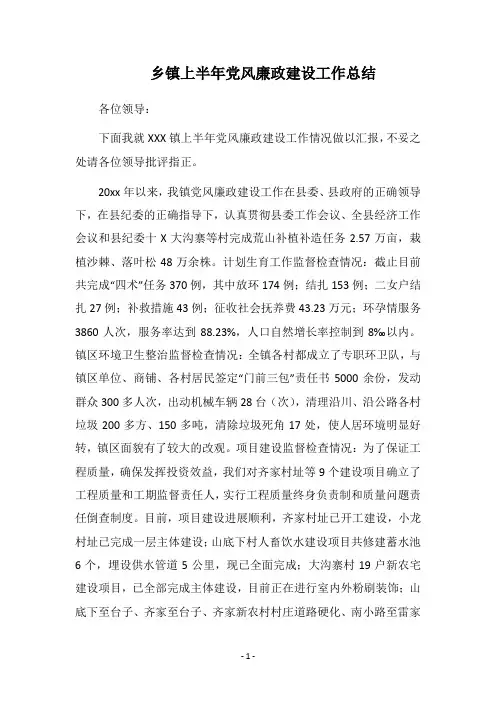 乡镇上半年党风廉政建设工作总结

各位领导：

下面我就 XXX 镇上半年党风廉政建设工作情况做以汇报，不妥之处请各位领导批评指正。

20xx 年以来，我镇党风廉政建设工作在县委、县政府的正确领导下，在县纪委的正确指导下，认真贯彻县委工作会议、全县经济工作会议和县纪委十 X 大沟寨等村完成荒山补植补造任务 2.57 万亩，栽植沙棘、落叶松 48 万余株。计划生育工作监督检查情况：截止目前共完成“四术”任务 370 例，其中放环 174 例；结扎 153 例；二女户结扎 27 例；补救措施 43 例；征收社会抚养费 43.23 万元；环孕情服务 3860 人次，服务率达到 88.23%，人口自然增长率控制到 8‰以内。镇区环境卫生整治监督检查情况：全镇各村都成立了专职环卫队，与镇区单位、商铺、各村居民签定“门前三包”责任书 5000 余份，发动群众 300 多人次，出动机械车辆 28 台（次），清理沿川、沿公路各村垃圾 200 多方、150 多吨，清除垃圾死角 17 处，使人居环境明显好转，镇区面貌有了较大的改观。项目建设监督检查情况：为了保证工程质量，确保发挥投资效益，我们对齐家村址等 9 个建设项目确立了工程质量和工期监督责任人，实行工程质量终身负责制和质量问题责任倒查制度。目前，项目建设进展顺利，齐家村址已开工建设，小龙村址已完成一层主体建设；山底下村人畜饮水建设项目共修建蓄水池 6 个，埋设供水管道 5 公里，现已全面完成；大沟寨村 19 户新农宅建设项目，已全部完成主体建设，目前正在进行室内外粉刷装饰；山底下至台子、齐家至台子、齐家新农村村庄道路硬化、南小路至雷家

- 1 -